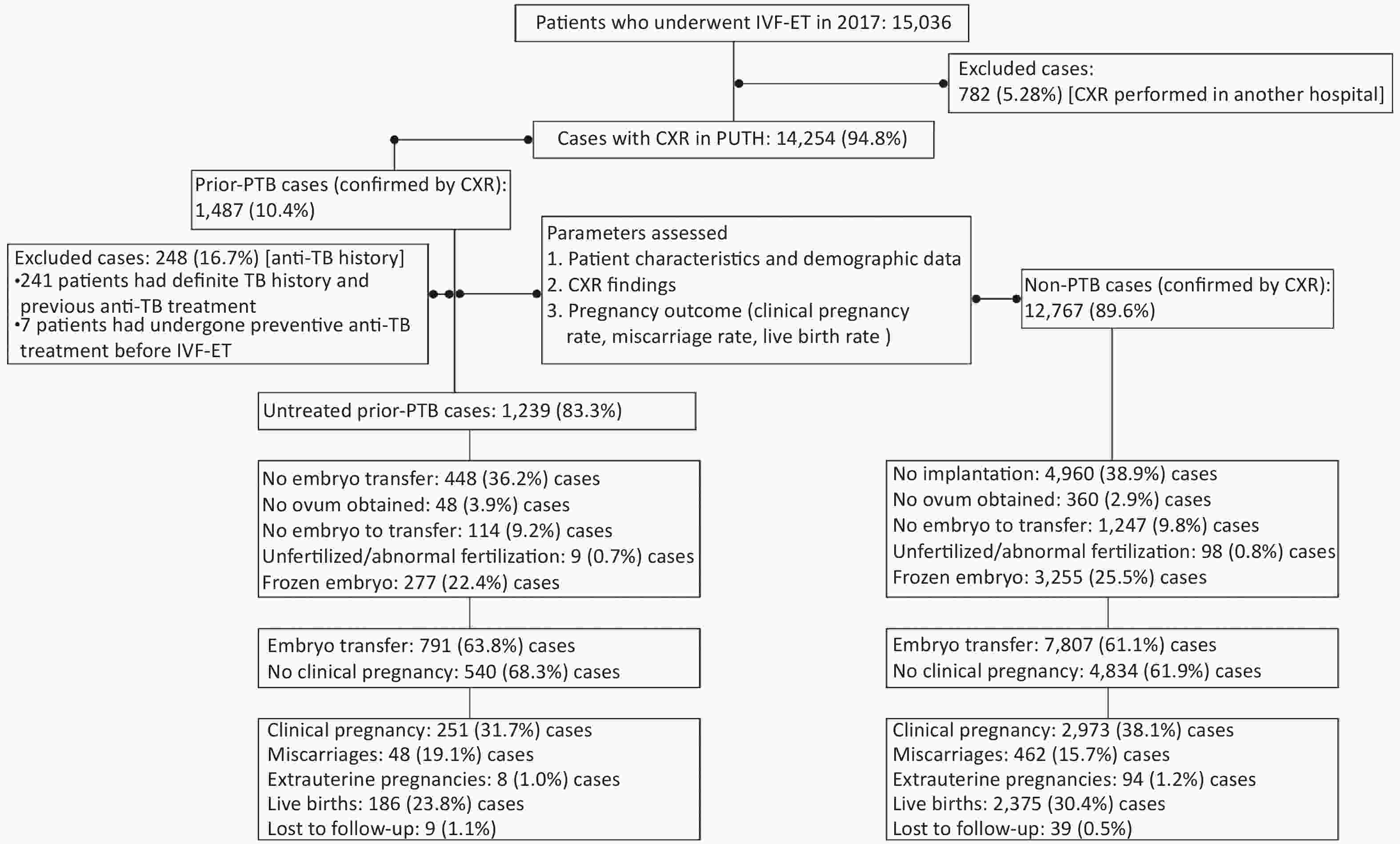 Patients who underwent IVF-ET in 2017: 15,036

Excluded cases:
782 (5.28%) [CXR performed in another hospital]

Cases with CXR in PUTH: 14,254 (94.8%)

Prior-PTB cases (confirmed by CXR):
1,487 (10.4%)

Excluded cases: 248 (16.7%) [anti-TB history]
•241 patients had definite TB history and previous anti-TB treatment
•7 patients had undergone preventive anti-TB treatment before IVF-ET

Parameters assessed
1. Patient characteristics and demographic data
2. CXR findings
3. Pregnancy outcome (clinical pregnancy rate, miscarriage rate, live birth rate )

Non-PTB cases (confirmed by CXR):
12,767 (89.6%)

Untreated prior-PTB cases: 1,239 (83.3%)

No embryo transfer: 448 (36.2%) cases
No ovum obtained: 48 (3.9%) cases
No embryo to transfer: 114 (9.2%) cases
Unfertilized/abnormal fertilization: 9 (0.7%) cases
Frozen embryo: 277 (22.4%) cases

Embryo transfer: 791 (63.8%) cases
No clinical pregnancy: 540 (68.3%) cases

Clinical pregnancy: 251 (31.7%) cases
Miscarriages: 48 (19.1%) cases
Extrauterine pregnancies: 8 (1.0%) cases
Live births: 186 (23.8%) cases
Lost to follow-up: 9 (1.1%)

No implantation: 4,960 (38.9%) cases
No ovum obtained: 360 (2.9%) cases
No embryo to transfer: 1,247 (9.8%) cases
Unfertilized/abnormal fertilization: 98 (0.8%) cases
Frozen embryo: 3,255 (25.5%) cases

Embryo transfer: 7,807 (61.1%) cases
No clinical pregnancy: 4,834 (61.9%) cases

Clinical pregnancy: 2,973 (38.1%) cases
Miscarriages: 462 (15.7%) cases
Extrauterine pregnancies: 94 (1.2%) cases
Live births: 2,375 (30.4%) cases
Lost to follow-up: 39 (0.5%)